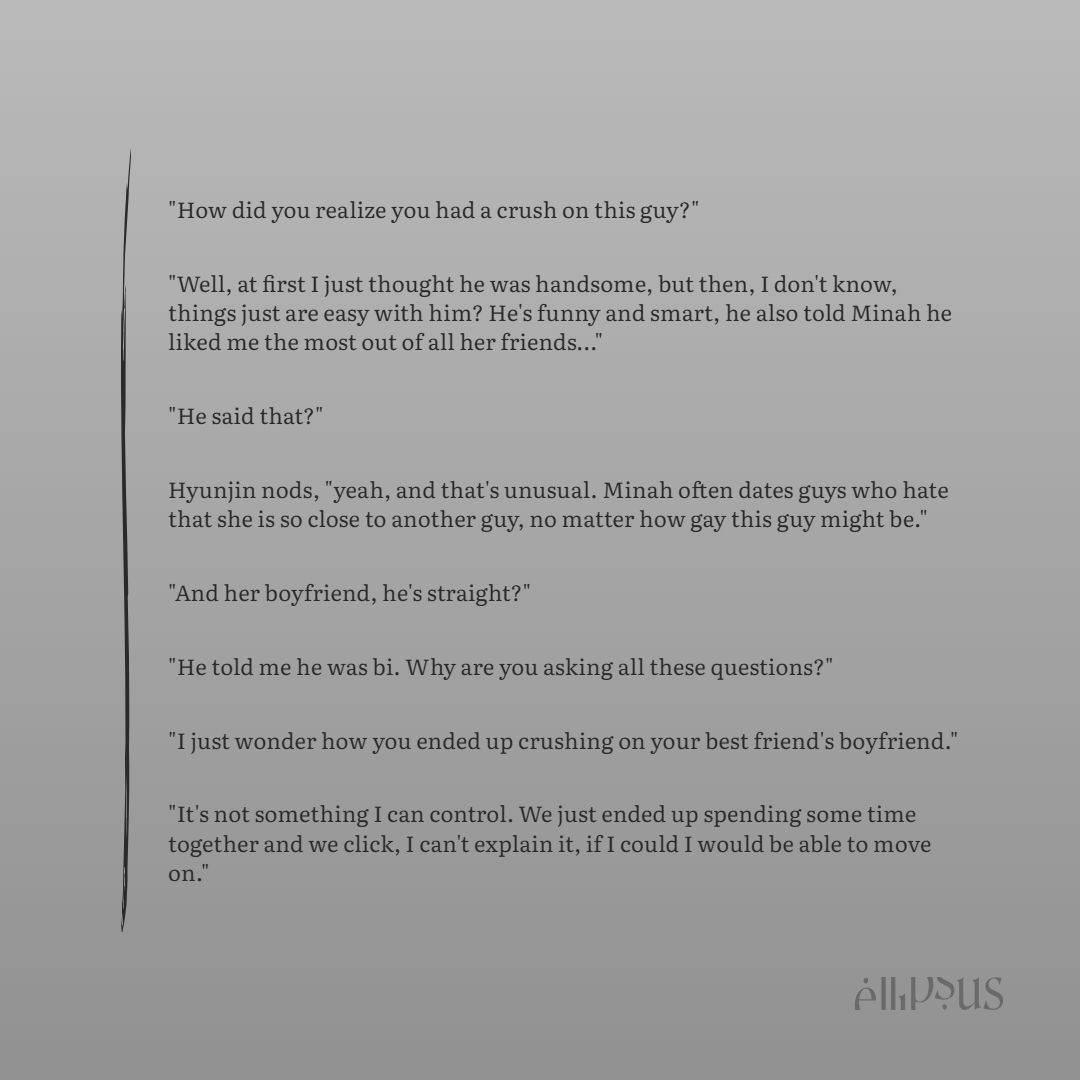 "How did you realize you had a crush on this guy?"

"Well, at first I just thought he was handsome, but then, I don't know, things just are easy with him? He's funny and smart, he also told Minah he liked me the most out of all her friends..."

"He said that?"

Hyunjin nods, "yeah, and that's unusual. Minah often dates guys who hate that she is so close to another guy, no matter how gay this guy might be."

"And her boyfriend, he's straight?"

"He told me he was bi. Why are you asking all these questions?"

"I just wonder how you ended up crushing on your best friend's boyfriend."

"It's not something I can control. We just ended up spending some time together and we click, I can't explain it, if I could I would be able to move on."

ellipsus